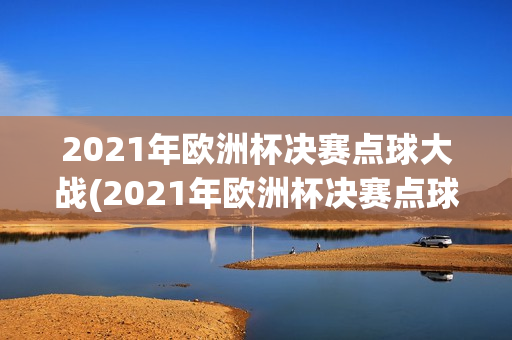 2021年欧洲杯决赛点球大战(2021年欧洲杯决赛点球